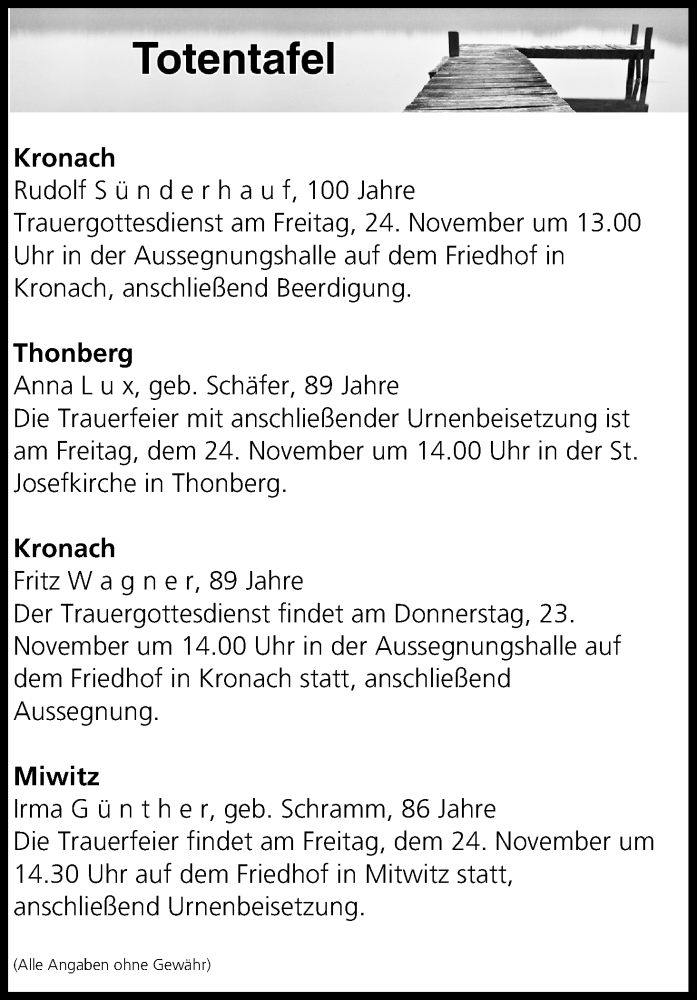 Totentafel

Kronach
Rudolf S ü n d e r h a u f, 100 Jahre
Trauergottesdienst am Freitag, 24. November um 13.00 Uhr in der Aussegnungshalle auf dem Friedhof in Kronach, anschließend Beerdigung.

Thonberg
Anna L u x, geb. Schäfer, 89 Jahre
Die Trauerfeier mit anschließender Urnenbeisetzung ist am Freitag, dem 24. November um 14.00 Uhr in der St. Josefkirche in Thonberg.

Kronach
Fritz W a g n e r, 89 Jahre
Der Trauergottesdienst findet am Donnerstag, 23. November um 14.00 Uhr in der Aussegnungshalle auf dem Friedhof in Kronach statt, anschließend Aussegnung.

Miwitz
Irma G ü n t h e r, geb. Schramm, 86 Jahre
Die Trauerfeier findet am Freitag, dem 24. November um 14.30 Uhr auf dem Friedhof in Mitwitz statt, anschließend Urnenbeisetzung.

(Alle Angaben ohne Gewähr)